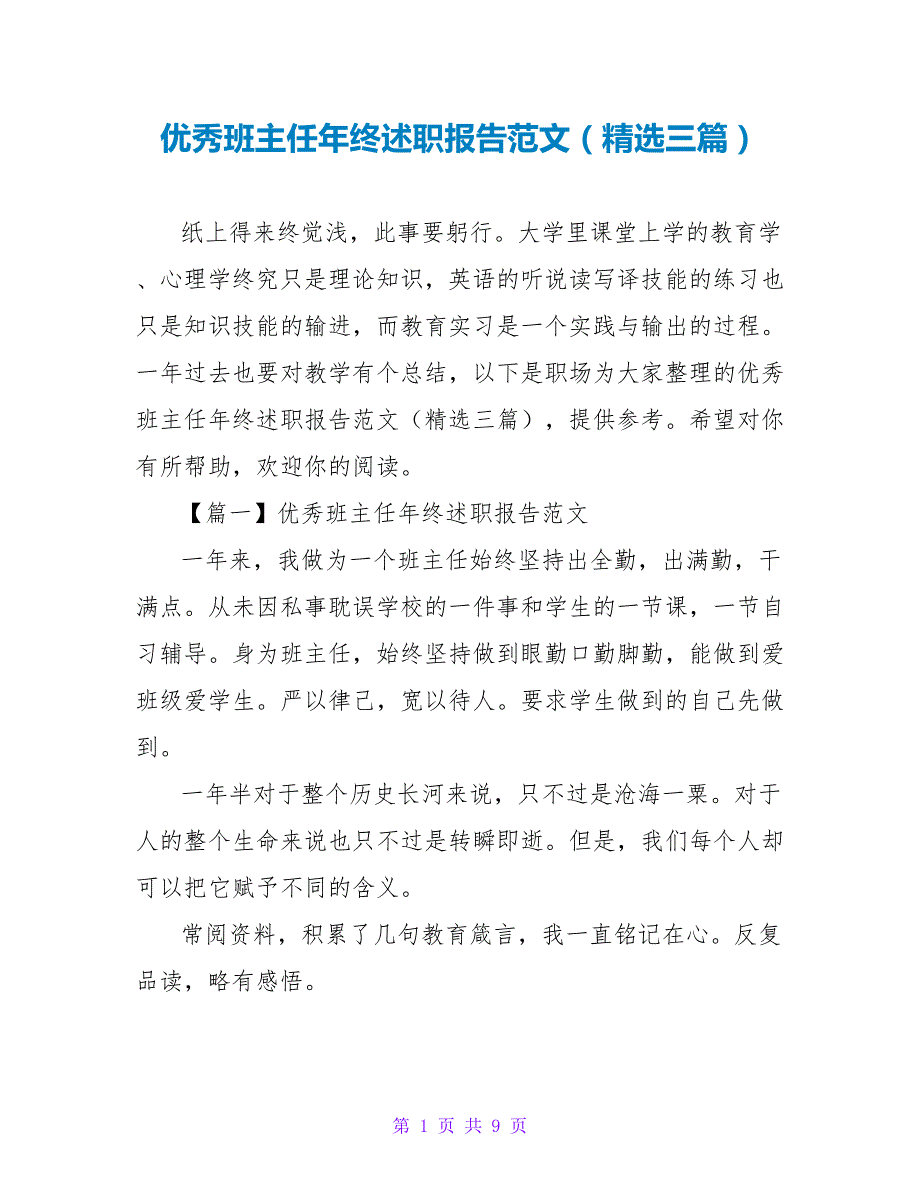 优秀班主任年终述职报告范文（精选三篇）

纸上得来终觉浅，此事要躬行。大学里课堂上学的教育学、心理学终究只是理论知识，英语的听说读写译技能的练习也只是知识技能的输进，而教育实习是一个实践与输出的过程。一年过去也要对教学有个总结，以下是职场为大家整理的优秀班主任年终述职报告范文（精选三篇），提供参考。希望对你有所帮助，欢迎你的阅读。

【篇一】优秀班主任年终述职报告范文

一年来，我做为一个班主任始终坚持出全勤，出满勤，干满点。从未因私事耽误学校的一件事和学生的一节课，一节自习辅导。身为班主任，始终坚持做到眼勤口勤脚勤，能做到爱班级爱学生。严以律己，宽以待人。要求学生做到的自己先做到。

一年半对于整个历史长河来说，只不过是沧海一粟。对于人的整个生命来说也只不过是转瞬即逝。但是，我们每个人却可以把它赋予不同的含义。

常阅资料，积累了几句教育箴言，我一直铭记在心。反复品读，略有感悟。

第 1 页 共 9 页